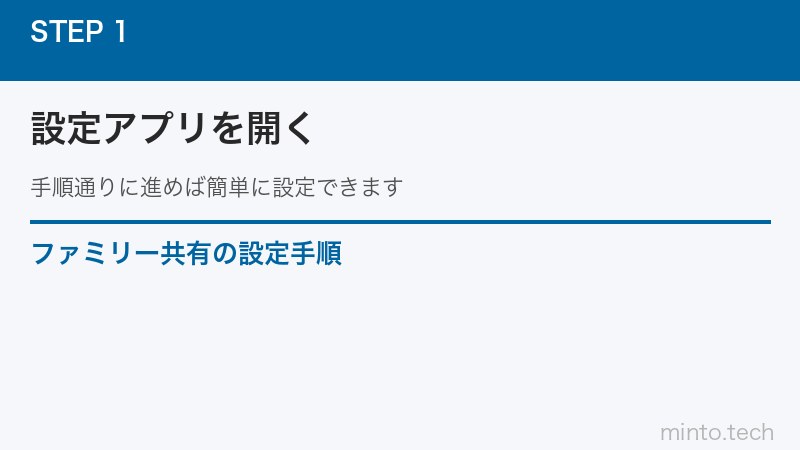 STEP 1

設定アプリを開く

手順通りに進めば簡単に設定できます

ファミリー共有の設定手順

minto.tech